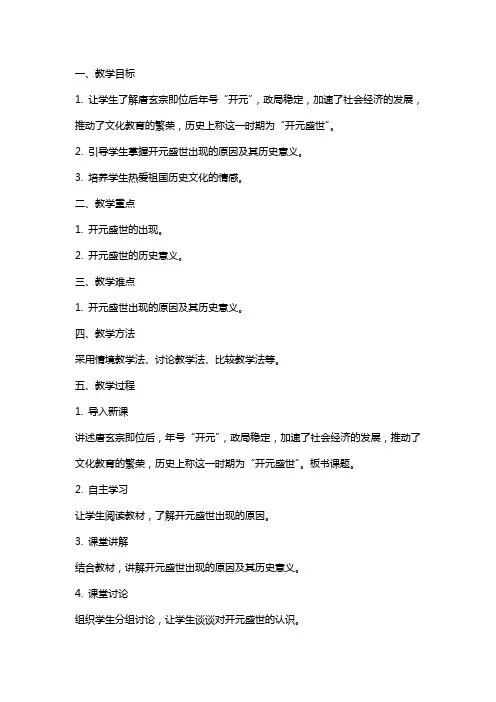 一、教学目标

1. 让学生了解唐玄宗即位后年号“开元”，政局稳定，加速了社会经济的发展，推动了文化教育的繁荣，历史上称这一时期为“开元盛世”。

2. 引导学生掌握开元盛世出现的原因及其历史意义。

3. 培养学生热爱祖国历史文化的情感。

二、教学重点

1. 开元盛世的出现。

2. 开元盛世的历史意义。

三、教学难点

1. 开元盛世出现的原因及其历史意义。

四、教学方法

采用情境教学法、讨论教学法、比较教学法等。

五、教学过程

1. 导入新课

讲述唐玄宗即位后，年号“开元”，政局稳定，加速了社会经济的发展，推动了文化教育的繁荣，历史上称这一时期为“开元盛世”。板书课题。

2. 自主学习

让学生阅读教材，了解开元盛世出现的原因。

3. 课堂讲解

结合教材，讲解开元盛世出现的原因及其历史意义。

4. 课堂讨论

组织学生分组讨论，让学生谈谈对开元盛世的认识。